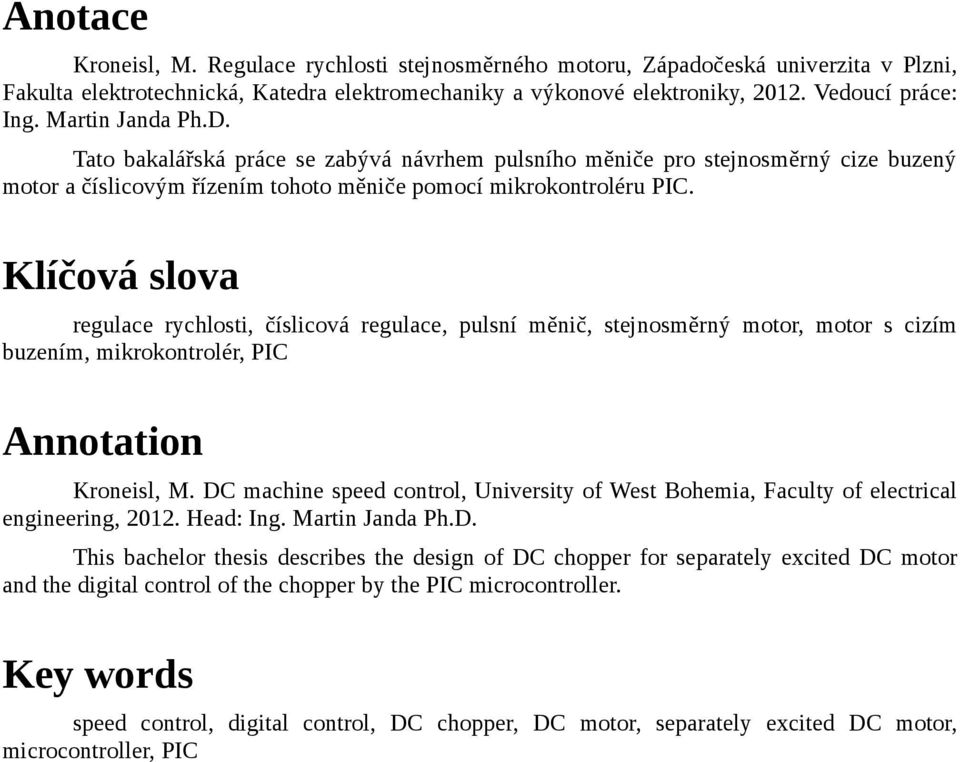 Anotace

Kroneisl, M. Regulace rychlosti stejnosměrného motoru, Západočeská univerzita v Plzni, Fakulta elektrotechnická, Katedra elektromechaniky a výkonové elektroniky, 2012. Vedoucí práce: Ing. Martin Janda Ph.D.

Tato bakalářská práce se zabývá návrhem pulsního měniče pro stejnosměrný cize buzený motor a číslicovým řízením tohoto měniče pomocí mikrokontroléru PIC.

Klíčová slova

regulace rychlosti, číslicová regulace, pulsní měnič, stejnosměrný motor, motor s cizím buzením, mikrokontrolér, PIC

Annotation

Kroneisl, M. DC machine speed control, University of West Bohemia, Faculty of electrical engineering, 2012. Head: Ing. Martin Janda Ph.D.

This bachelor thesis describes the design of DC chopper for separately excited DC motor and the digital control of the chopper by the PIC microcontroller.

Key words

speed control, digital control, DC chopper, DC motor, separately excited DC motor, microcontroller, PIC